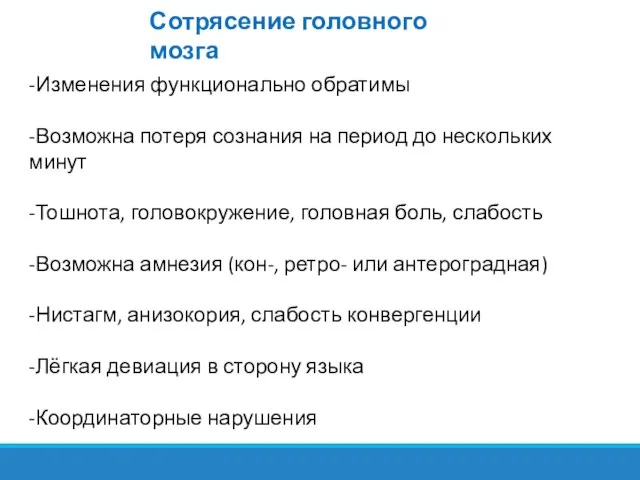 Сотрясение головного мозга

-Изменения функционально обратимы

-Возможна потеря сознания на период до нескольких минут

-Тошнота, головокружение, головная боль, слабость

-Возможна амнезия (кон-, ретро- или антероградная)

-Нистагм, анизокория, слабость конвергенции

-Лёгкая девиация в сторону языка

-Координаторные нарушения